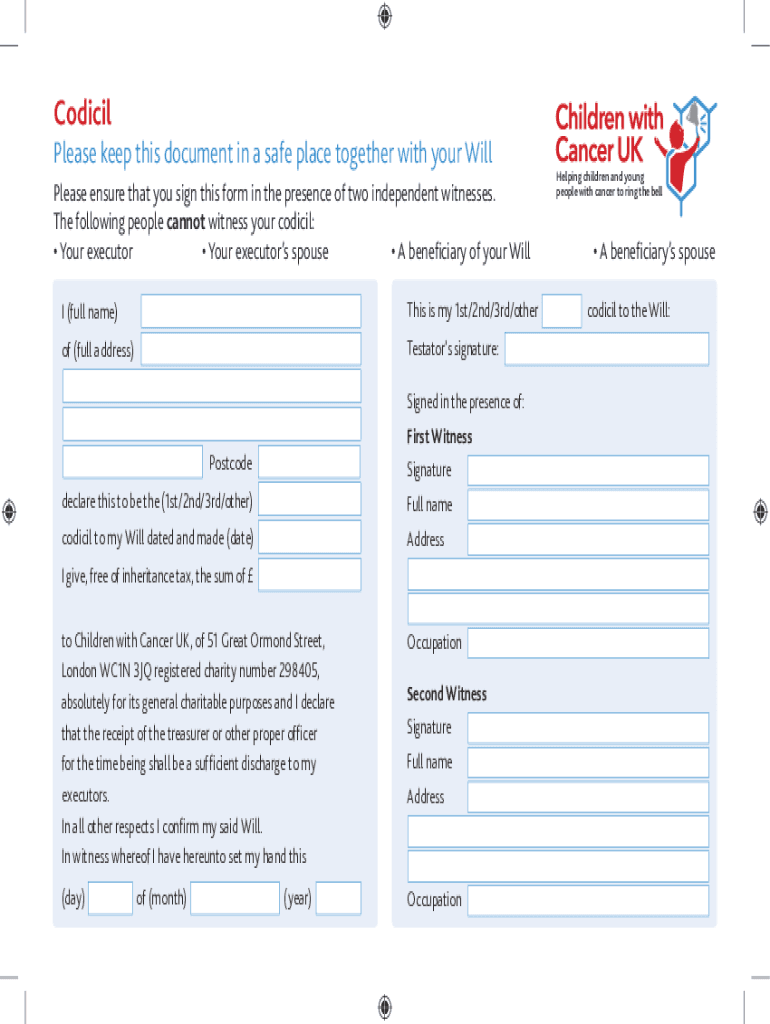 Codicil

Please keep this document in a safe place together with your Will

Children with Cancer UK
Helping children and young people with cancer to ring the bell

Please ensure that you sign this form in the presence of two independent witnesses.
The following people **cannot** witness your codicil:
• Your executor • Your executor's spouse • A beneficiary of your Will • A beneficiary's spouse

I (full name)
of (full address)
Postcode
declare this to be the (1st/2nd/3rd/other)
codicil to my Will dated and made (date)
I give, free of inheritance tax, the sum of £

to Children with Cancer UK, of 51 Great Ormond Street, London WC1N 3JQ registered charity number 298405, absolutely for its general charitable purposes and I declare that the receipt of the treasurer or other proper officer for the time being shall be a sufficient discharge to my executors.

In all other respects I confirm my said Will.
In witness whereof I have hereunto set my hand this
(day) of (month) (year)

This is my 1st/2nd/3rd/other codicil to the Will:
Testator's signature:

Signed in the presence of:
First Witness
Signature
Full name
Address
Occupation

Second Witness
Signature
Full name
Address
Occupation